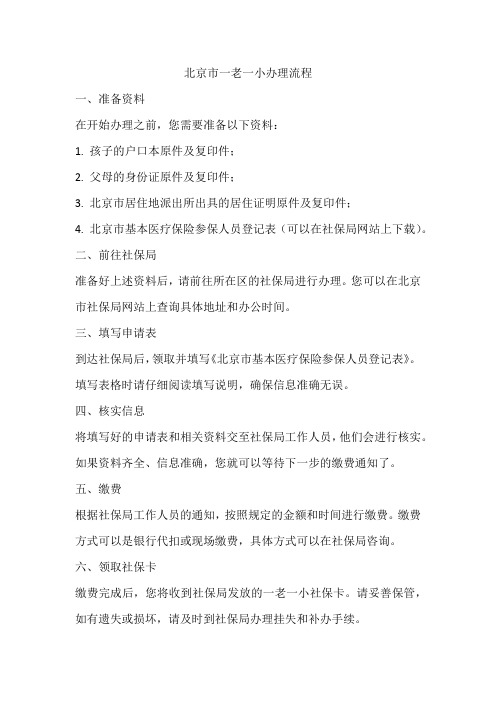 北京市一老一小办理流程

一、准备资料

在开始办理之前，您需要准备以下资料：

1. 孩子的户口本原件及复印件；

2. 父母的身份证原件及复印件；

3. 北京市居住地派出所出具的居住证明原件及复印件；

4. 北京市基本医疗保险参保人员登记表（可以在社保局网站上下载）。

二、前往社保局

准备好上述资料后，请前往所在区的社保局进行办理。您可以在北京市社保局网站上查询具体地址和办公时间。

三、填写申请表

到达社保局后，领取并填写《北京市基本医疗保险参保人员登记表》。填写表格时请仔细阅读填写说明，确保信息准确无误。

四、核实信息

将填写好的申请表和相关资料交至社保局工作人员，他们会进行核实。如果资料齐全、信息准确，您就可以等待下一步的缴费通知了。

五、缴费

根据社保局工作人员的通知，按照规定的金额和时间进行缴费。缴费方式可以是银行代扣或现场缴费，具体方式可以在社保局咨询。

六、领取社保卡

缴费完成后，您将收到社保局发放的一老一小社保卡。请妥善保管，如有遗失或损坏，请及时到社保局办理挂失和补办手续。